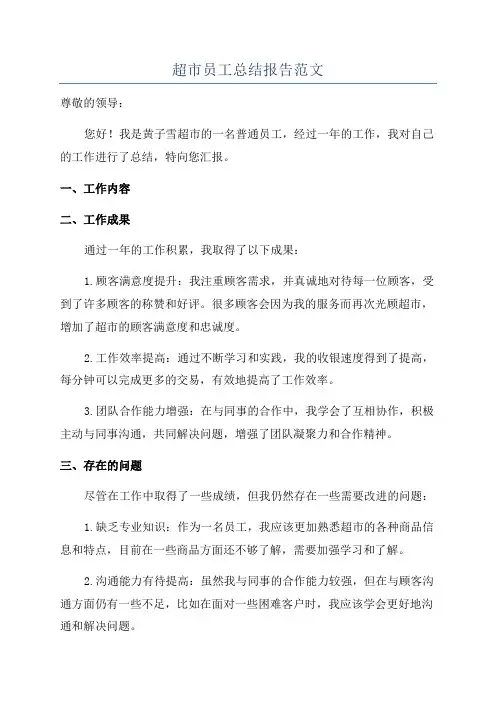 超市员工总结报告范文

尊敬的领导：

您好！我是黄子雪超市的一名普通员工，经过一年的工作，我对自己的工作进行了总结，特向您汇报。

一、工作内容

二、工作成果

通过一年的工作积累，我取得了以下成果：

1.顾客满意度提升：我注重顾客需求，并真诚地对待每一位顾客，受到了许多顾客的称赞和好评。很多顾客会因为我的服务而再次光顾超市，增加了超市的顾客满意度和忠诚度。

2.工作效率提高：通过不断学习和实践，我的收银速度得到了提高，每分钟可以完成更多的交易，有效地提高了工作效率。

3.团队合作能力增强：在与同事的合作中，我学会了互相协作，积极主动与同事沟通，共同解决问题，增强了团队凝聚力和合作精神。

三、存在的问题

尽管在工作中取得了一些成绩，但我仍然存在一些需要改进的问题：

1.缺乏专业知识：作为一名员工，我应该更加熟悉超市的各种商品信息和特点，目前在一些商品方面还不够了解，需要加强学习和了解。

2.沟通能力有待提高：虽然我与同事的合作能力较强，但在与顾客沟通方面仍有一些不足，比如在面对一些困难客户时，我应该学会更好地沟通和解决问题。